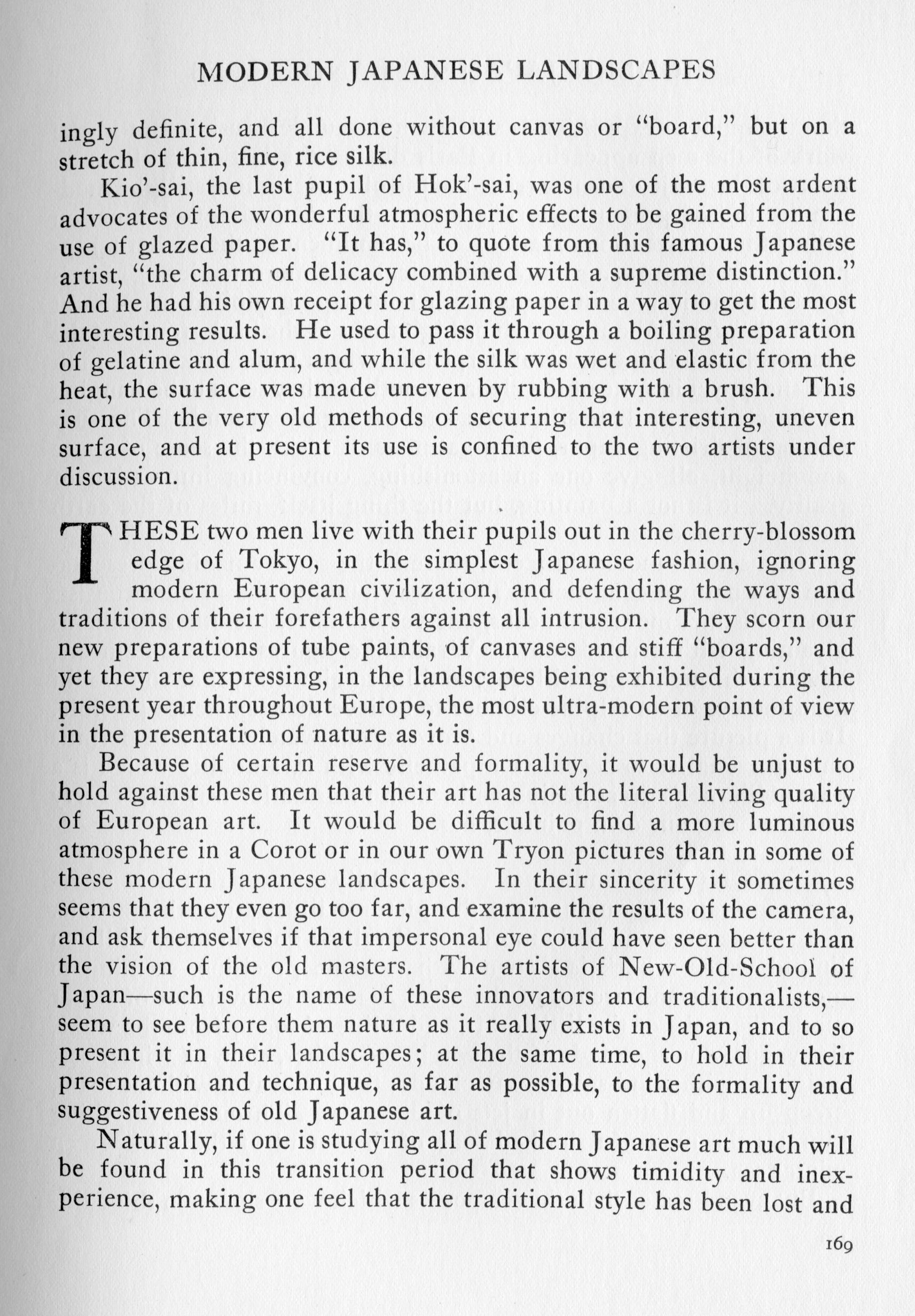 MODERN JAPANESE LANDSCAPES

ingly definite, and all done without canvas or "board," but on a stretch of thin, fine, rice silk.

Kio'-sai, the last pupil of Hok'-sai, was one of the most ardent advocates of the wonderful atmospheric effects to be gained from the use of glazed paper. "It has," to quote from this famous Japanese artist, "the charm of delicacy combined with a supreme distinction." And he had his own receipt for glazing paper in a way to get the most interesting results. He used to pass it through a boiling preparation of gelatine and alum, and while the silk was wet and elastic from the heat, the surface was made uneven by rubbing with a brush. This is one of the very old methods of securing that interesting, uneven surface, and at present its use is confined to the two artists under discussion.

THESE two men live with their pupils out in the cherry-blossom edge of Tokyo, in the simplest Japanese fashion, ignoring modern European civilization, and defending the ways and traditions of their forefathers against all intrusion. They scorn our new preparations of tube paints, of canvases and stiff "boards," and yet they are expressing, in the landscapes being exhibited during the present year throughout Europe, the most ultra-modern point of view in the presentation of nature as it is.

Because of certain reserve and formality, it would be unjust to hold against these men that their art has not the literal living quality of European art. It would be difficult to find a more luminous atmosphere in a Corot or in our own Tryon pictures than in some of these modern Japanese landscapes. In their sincerity it sometimes seems that they even go too far, and examine the results of the camera, and ask themselves if that impersonal eye could have seen better than the vision of the old masters. The artists of New-Old-School of Japan—such is the name of these innovators and traditionalists,—seem to see before them nature as it really exists in Japan, and to so present it in their landscapes; at the same time, to hold in their presentation and technique, as far as possible, to the formality and suggestiveness of old Japanese art.

Naturally, if one is studying all of modern Japanese art much will be found in this transition period that shows timidity and inexperience, making one feel that the traditional style has been lost and

169